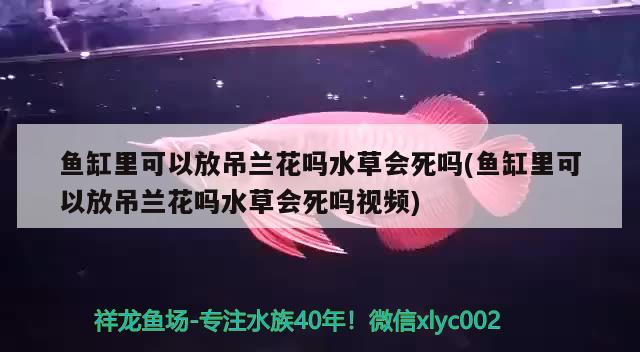 鱼缸里可以放吊兰花吗水草会死吗(鱼缸里可以放吊兰花吗水草会死吗视频)

祥龙鱼场-专注水族40年！微信xlyc002